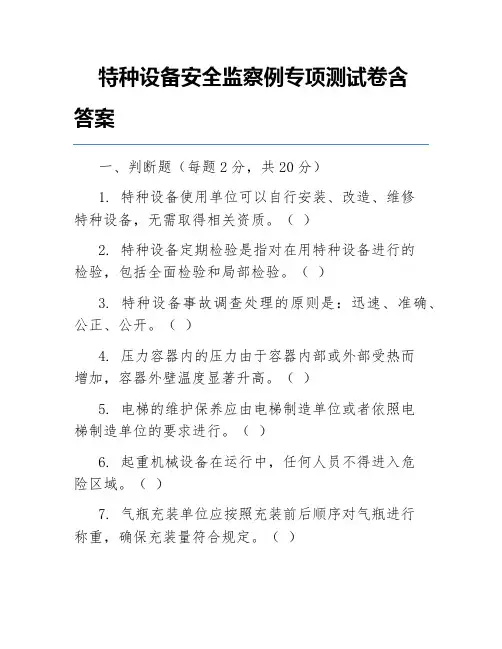 特种设备安全监察例专项测试卷含答案

一、判断题（每题 2 分，共 20 分）

1. 特种设备使用单位可以自行安装、改造、维修特种设备，无需取得相关资质。（ ）

2. 特种设备定期检验是指对在用特种设备进行的检验，包括全面检验和局部检验。（ ）

3. 特种设备事故调查处理的原则是：迅速、准确、公正、公开。（ ）

4. 压力容器内的压力由于容器内部或外部受热而增加，容器外壁温度显著升高。（ ）

5. 电梯的维护保养应由电梯制造单位或者依照电梯制造单位的要求进行。（ ）

6. 起重机械设备在运行中，任何人员不得进入危险区域。（ ）

7. 气瓶充装单位应按照充装前后顺序对气瓶进行称重，确保充装量符合规定。（ ）